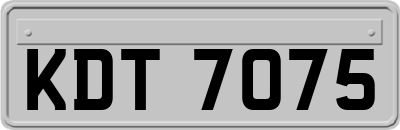 KDT 7075